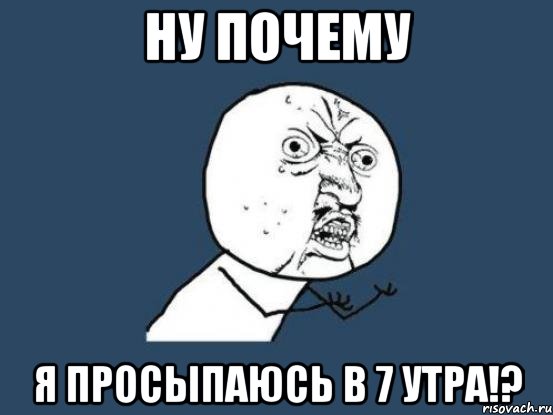 НУ ПОЧЕМУ

Я ПРОСЫПАЮСЬ В 7 УТРА!?

risovach.ru